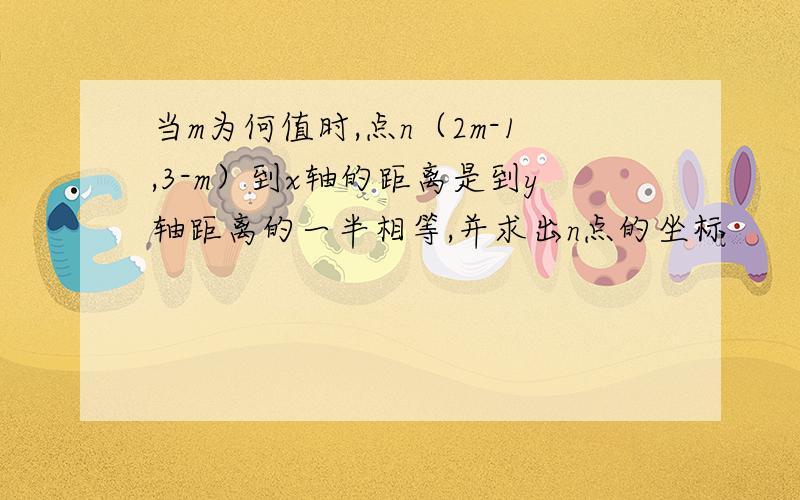 当m为何值时,点n（2m-1,3-m）到x轴的距离是到y轴距离的一半相等,并求出n点的坐标